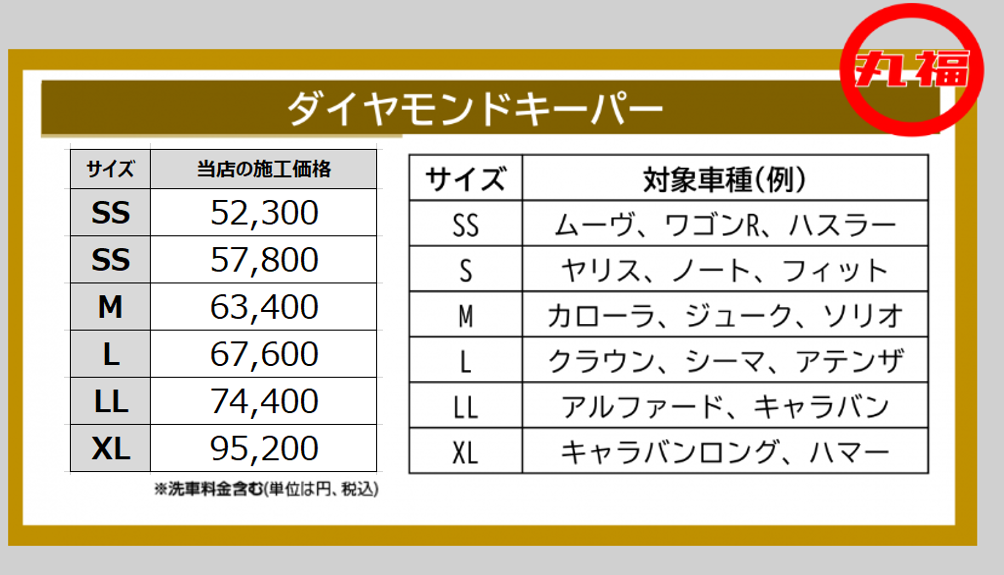 丸福

ダイヤモンドキーパー

| サイズ | 当店の施工価格 |
|---|---|
| SS | 52,300 |
| SS | 57,800 |
| M | 63,400 |
| L | 67,600 |
| LL | 74,400 |
| XL | 95,200 |

※洗車料金含む(単位は円、税込)

| サイズ | 対象車種(例) |
|---|---|
| SS | ムーヴ、ワゴンR、ハスラー |
| S | ヤリス、ノート、フィット |
| M | カローラ、ジューク、ソリオ |
| L | クラウン、シーマ、アテンザ |
| LL | アルファード、キャラバン |
| XL | キャラバンロング、ハマー |